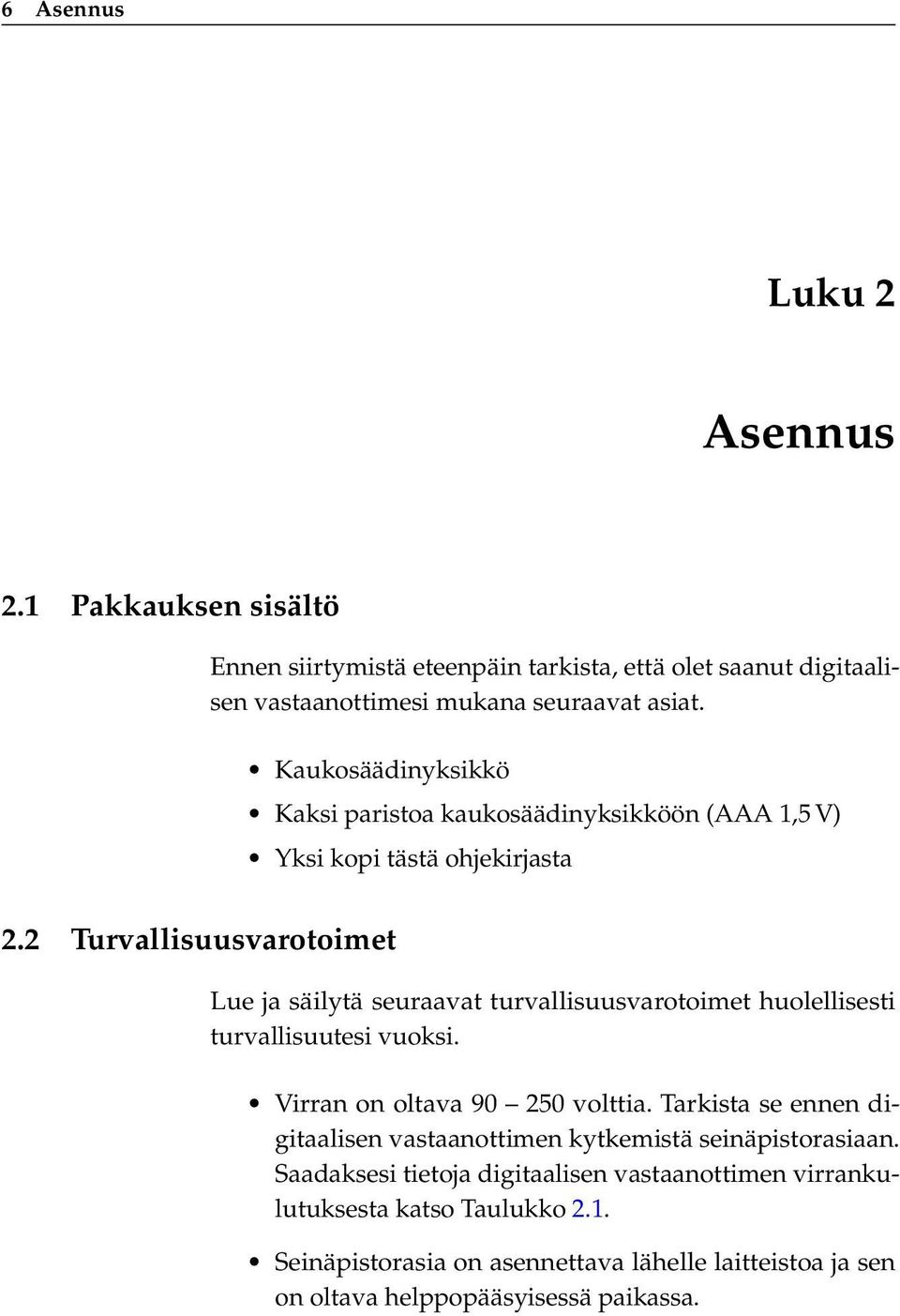 6 Asennus

Luku 2

Asennus

2.1 Pakkauksen sisältö

Ennen siirtymistä eteenpäin tarkista, että olet saanut digitaalisen vastaanottimesi mukana seuraavat asiat.

• Kaukosäädinyksikkö
• Kaksi paristoa kaukosäädinyksikköön (AAA 1,5 V)
• Yksi kopi tästä ohjekirjasta

2.2 Turvallisuusvarotoimet

Lue ja säilytä seuraavat turvallisuusvarotoimet huolellisesti turvallisuutesi vuoksi.

• Virran on oltava 90 – 250 volttia. Tarkista se ennen digitaalisen vastaanottimen kytkemistä seinäpistorasiaan. Saadaksesi tietoja digitaalisen vastaanottimen virrankulutuksesta katso Taulukko 2.1.

• Seinäpistorasia on asennettava lähelle laitteistoa ja sen on oltava helppopääsyisessä paikassa.